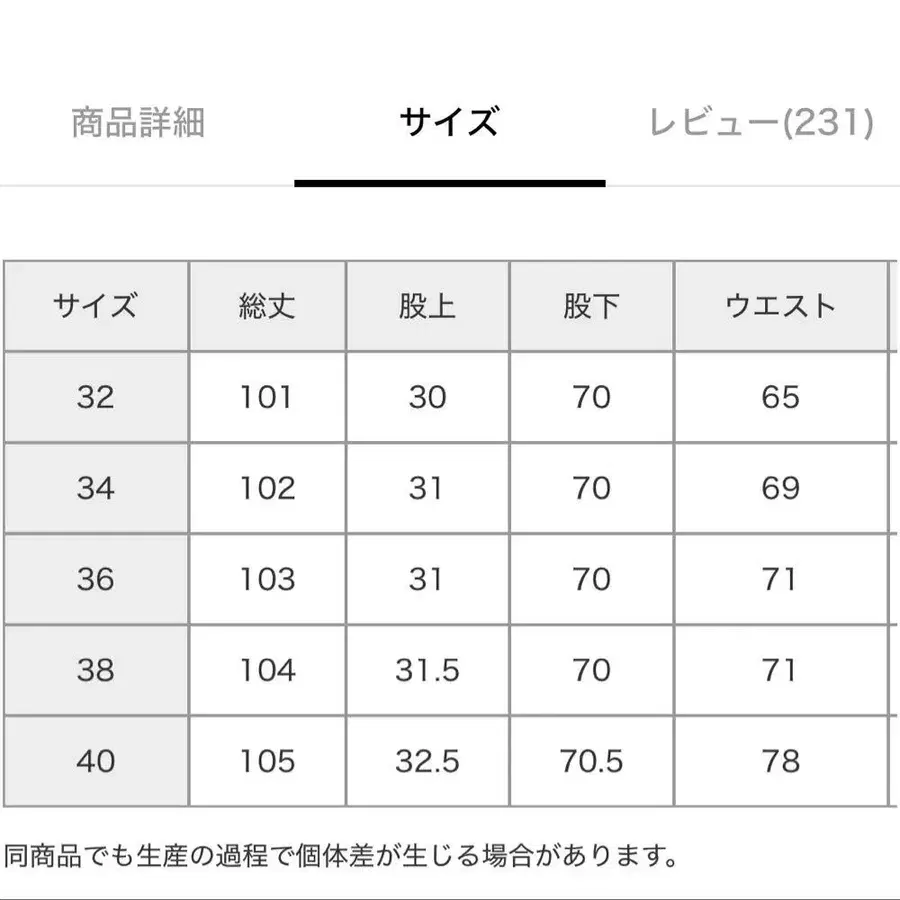 商品詳細　サイズ　レビュー(231)

| サイズ | 総丈 | 股上 | 股下 | ウエスト |
|---|---|---|---|---|
| 32 | 101 | 30 | 70 | 65 |
| 34 | 102 | 31 | 70 | 69 |
| 36 | 103 | 31 | 70 | 71 |
| 38 | 104 | 31.5 | 70 | 71 |
| 40 | 105 | 32.5 | 70.5 | 78 |

同商品でも生産の過程で個体差が生じる場合があります。